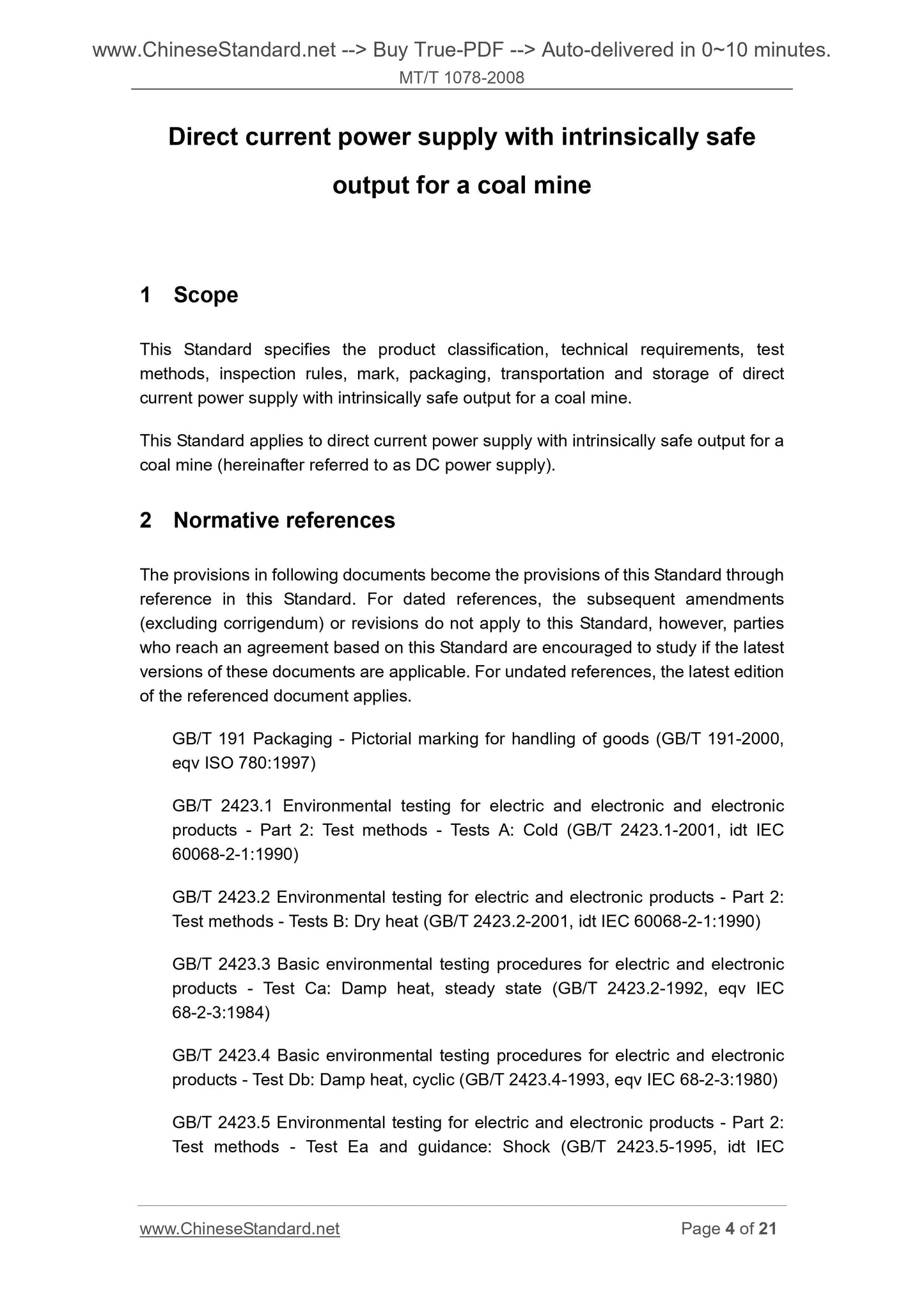 www.ChineseStandard.net --> Buy True-PDF --> Auto-delivered in 0~10 minutes.
MT/T 1078-2008

Direct current power supply with intrinsically safe output for a coal mine

1 Scope

This Standard specifies the product classification, technical requirements, test methods, inspection rules, mark, packaging, transportation and storage of direct current power supply with intrinsically safe output for a coal mine.

This Standard applies to direct current power supply with intrinsically safe output for a coal mine (hereinafter referred to as DC power supply).

2 Normative references

The provisions in following documents become the provisions of this Standard through reference in this Standard. For dated references, the subsequent amendments (excluding corrigendum) or revisions do not apply to this Standard, however, parties who reach an agreement based on this Standard are encouraged to study if the latest versions of these documents are applicable. For undated references, the latest edition of the referenced document applies.

GB/T 191 Packaging - Pictorial marking for handling of goods (GB/T 191-2000, eqv ISO 780:1997)

GB/T 2423.1 Environmental testing for electric and electronic and electronic products - Part 2: Test methods - Tests A: Cold (GB/T 2423.1-2001, idt IEC 60068-2-1:1990)

GB/T 2423.2 Environmental testing for electric and electronic products - Part 2: Test methods - Tests B: Dry heat (GB/T 2423.2-2001, idt IEC 60068-2-1:1990)

GB/T 2423.3 Basic environmental testing procedures for electric and electronic products - Test Ca: Damp heat, steady state (GB/T 2423.2-1992, eqv IEC 68-2-3:1984)

GB/T 2423.4 Basic environmental testing procedures for electric and electronic products - Test Db: Damp heat, cyclic (GB/T 2423.4-1993, eqv IEC 68-2-3:1980)

GB/T 2423.5 Environmental testing for electric and electronic products - Part 2: Test methods - Test Ea and guidance: Shock (GB/T 2423.5-1995, idt IEC

www.ChineseStandard.net Page 4 of 21